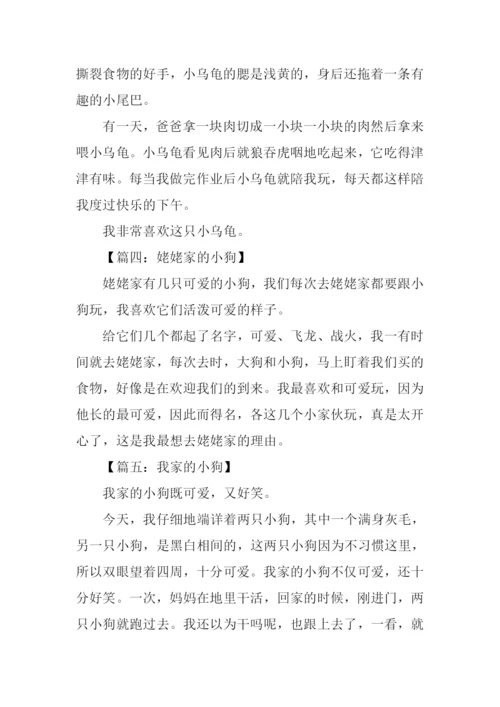 撕裂食物的好手，小乌龟的腮是浅黄的，身后还拖着一条有趣的小尾巴。

有一天，爸爸拿一块肉切成一小块一小块的肉然后拿来喂小乌龟。小乌龟看见肉后就狼吞虎咽地吃起来，它吃得津津有味。每当我做完作业后小乌龟就陪我玩，每天都这样陪我度过快乐的下午。

我非常喜欢这只小乌龟。

【篇四：姥姥家的小狗】

姥姥家有几只可爱的小狗，我们每次去姥姥家都要跟小狗玩，我喜欢它们活泼可爱的样子。

给它们几个都起了名字，可爱、飞龙、战火，我一有时间就去姥姥家，每次去时，大狗和小狗，马上盯着我们买的食物，好像是在欢迎我们的到来。我最喜欢和可爱玩，因为他长的最可爱，因此而得名，各这几个小家伙玩，真是太开心了，这是我最想去姥姥家的理由。

【篇五：我家的小狗】

我家的小狗既可爱，又好笑。

今天，我仔细地端详着两只小狗，其中一个满身灰毛，另一只小狗，是黑白相间的，这两只小狗因为不习惯这里，所以双眼望着四周，十分可爱。我家的小狗不仅可爱，还十分好笑。一次，妈妈在地里干活，回家的时候，刚进门，两只小狗就跑过去。我还以为干吗呢，也跟上去了，一看，就